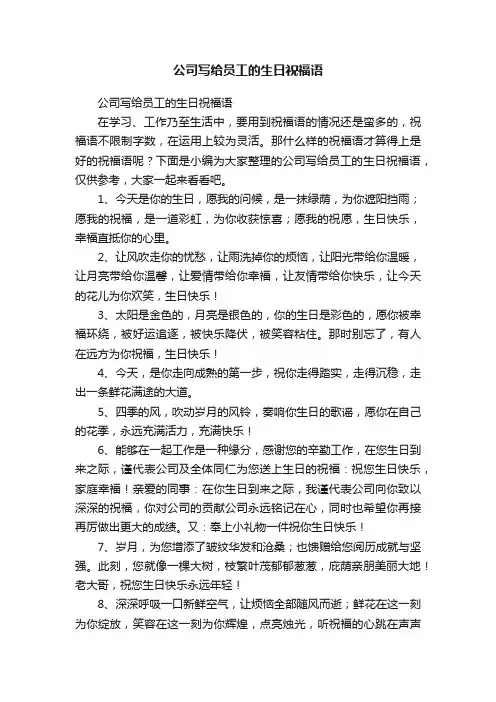 公司写给员工的生日祝福语

公司写给员工的生日祝福语

在学习、工作乃至生活中，要用到祝福语的情况还是蛮多的，祝福语不限制字数，在运用上较为灵活。那什么样的祝福语才算得上是好的祝福语呢？下面是小编为大家整理的公司写给员工的生日祝福语，仅供参考，大家一起来看看吧。

1、今天是你的生日，愿我的问候，是一抹绿荫，为你遮阳挡雨；愿我的祝福，是一道彩虹，为你收获惊喜；愿我的祝愿，生日快乐，幸福直抵你的心里。

2、让风吹走你的忧愁，让雨洗掉你的烦恼，让阳光带给你温暖，让月亮带给你温馨，让爱情带给你幸福，让友情带给你快乐，让今天的花儿为你欢笑，生日快乐！

3、太阳是金色的，月亮是银色的，你的生日是彩色的，愿你被幸福环绕，被好运追逐，被快乐降伏，被笑容粘住。那时别忘了，有人在远方为你祝福，生日快乐！

4、今天，是你走向成熟的第一步，祝你走得踏实，走得沉稳，走出一条鲜花满途的大道。

5、四季的风，吹动岁月的风铃，奏响你生日的歌谣，愿你在自己的花季，永远充满活力，充满快乐！

6、能够在一起工作是一种缘分，感谢您的辛勤工作，在您生日到来之际，谨代表公司及全体同仁为您送上生日的祝福：祝您生日快乐，家庭幸福！亲爱的同事：在你生日到来之际，我谨代表公司向你致以深深的祝福，你对公司的贡献公司永远铭记在心，同时也希望你再接再厉做出更大的成绩。又：奉上小礼物一件祝你生日快乐！

7、岁月，为您增添了皱纹华发和沧桑；也馈赠给您阅历成就与坚强。此刻，您就像一棵大树，枝繁叶茂郁郁葱葱，庇荫亲朋美丽大地！老大哥，祝您生日快乐永远年轻！

8、深深呼吸一口新鲜空气，让烦恼全部随风而逝；鲜花在这一刻为你绽放，笑容在这一刻为你辉煌，点亮烛光，听祝福的心跳在声声